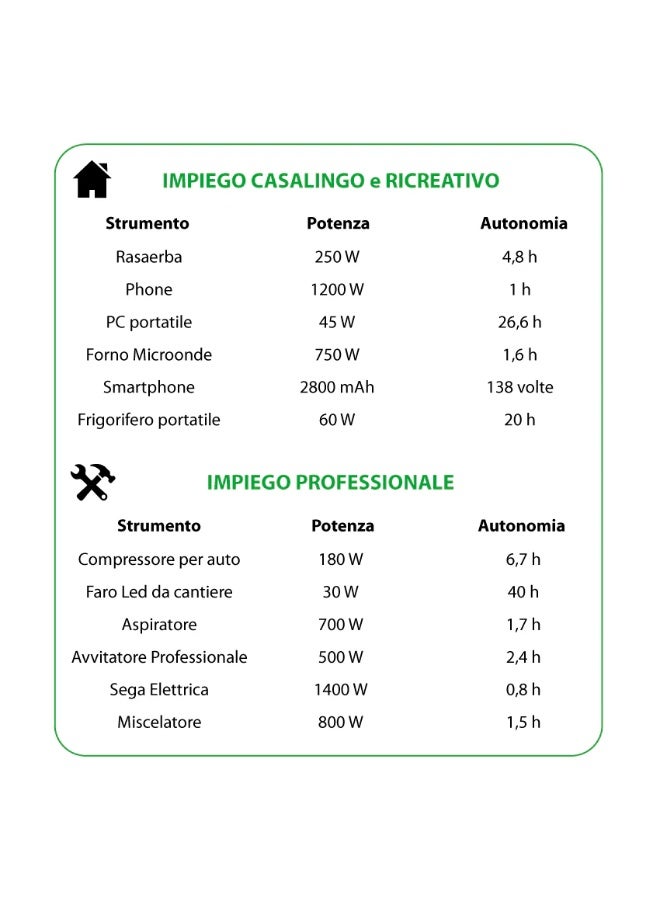 IMPIEGO CASALINGO e RICREATIVO

| Strumento | Potenza | Autonomia |
|---|---|---|
| Rasaerba | 250 W | 4,8 h |
| Phone | 1200 W | 1 h |
| PC portatile | 45 W | 26,6 h |
| Forno Microonde | 750 W | 1,6 h |
| Smartphone | 2800 mAh | 138 volte |
| Frigorifero portatile | 60 W | 20 h |

IMPIEGO PROFESSIONALE

| Strumento | Potenza | Autonomia |
|---|---|---|
| Compressore per auto | 180 W | 6,7 h |
| Faro Led da cantiere | 30 W | 40 h |
| Aspiratore | 700 W | 1,7 h |
| Avvitatore Professionale | 500 W | 2,4 h |
| Sega Elettrica | 1400 W | 0,8 h |
| Miscelatore | 800 W | 1,5 h |